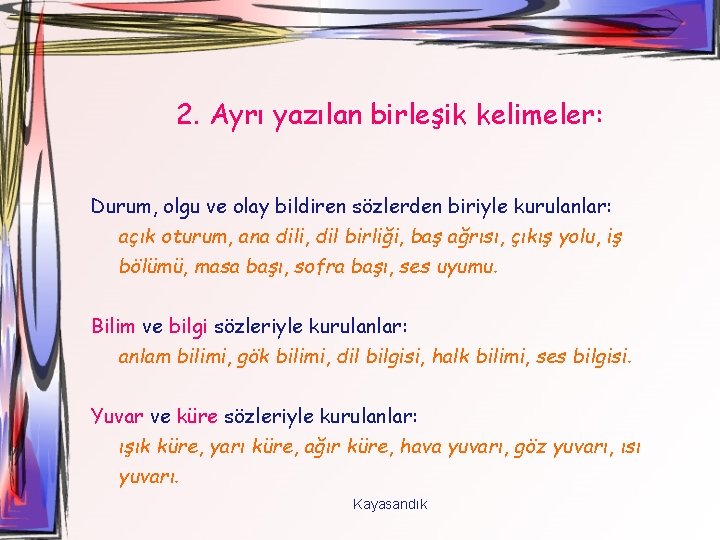 2. Ayrı yazılan birleşik kelimeler:

Durum, olgu ve olay bildiren sözlerden biriyle kurulanlar:
açık oturum, ana dili, dil birliği, baş ağrısı, çıkış yolu, iş bölümü, masa başı, sofra başı, ses uyumu.

Bilim ve bilgi sözleriyle kurulanlar:
anlam bilimi, gök bilimi, dil bilgisi, halk bilimi, ses bilgisi.

Yuvar ve küre sözleriyle kurulanlar:
ışık küre, yarı küre, ağır küre, hava yuvarı, göz yuvarı, ısı yuvarı.

Kayasandık